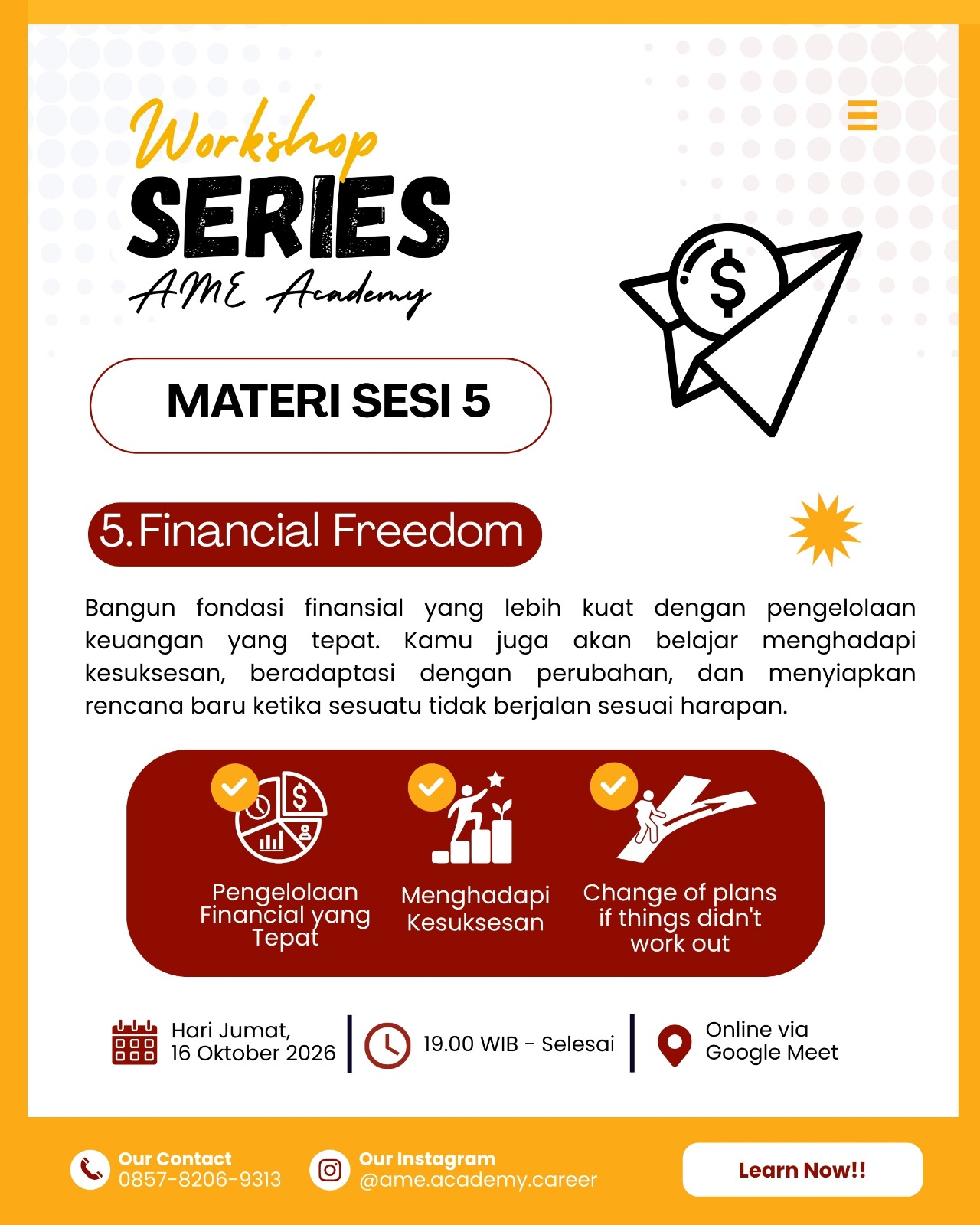 Workshop
SERIES
AME Academy

MATERI SESI 5

5. Financial Freedom

Bangun fondasi finansial yang lebih kuat dengan pengelolaan keuangan yang tepat. Kamu juga akan belajar menghadapi kesuksesan, beradaptasi dengan perubahan, dan menyiapkan rencana baru ketika sesuatu tidak berjalan sesuai harapan.

Pengelolaan Financial yang Tepat

Menghadapi Kesuksesan

Change of plans if things didn't work out

Hari Jumat, 16 Oktober 2026

19.00 WIB - Selesai

Online via Google Meet

Our Contact
0857-8206-9313

Our Instagram
@ame.academy.career

Learn Now!!